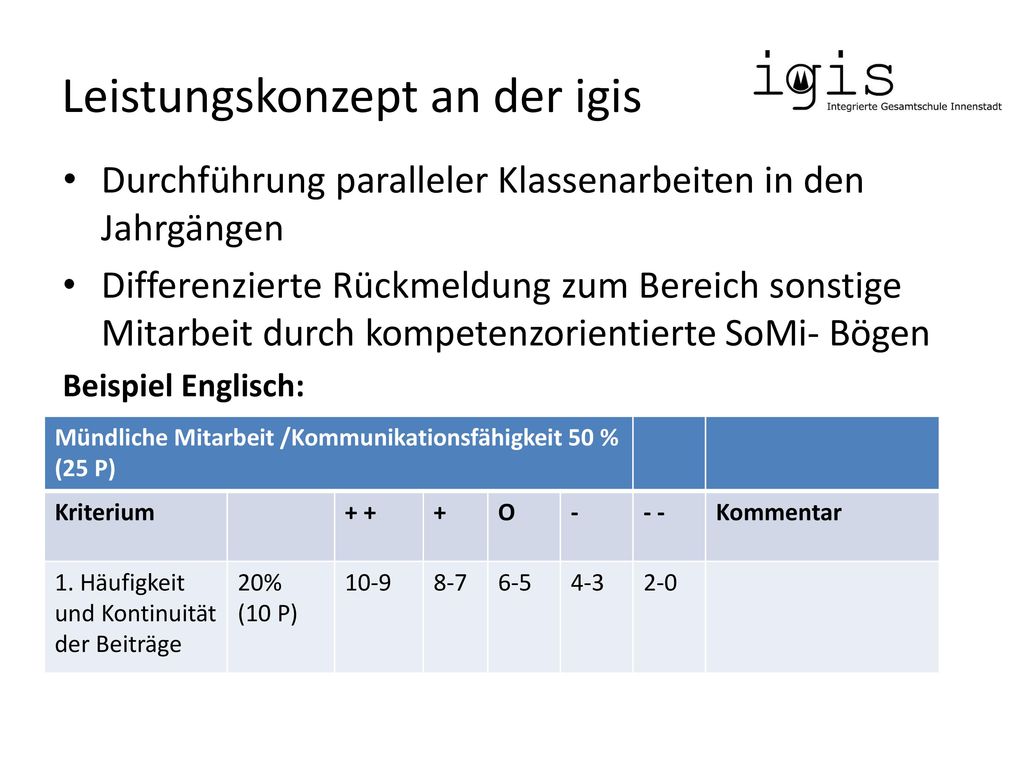 Leistungskonzept an der igis

igis
Integrierte Gesamtschule Innenstadt

• Durchführung paralleler Klassenarbeiten in den Jahrgängen
• Differenzierte Rückmeldung zum Bereich sonstige Mitarbeit durch kompetenzorientierte SoMi- Bögen

Beispiel Englisch:

| Mündliche Mitarbeit /Kommunikationsfähigkeit 50 % (25 P) | | | | | | | |
|---|---|---|---|---|---|---|---|
| Kriterium | | + + | + | O | - | - - | Kommentar |
| 1. Häufigkeit und Kontinuität der Beiträge | 20% (10 P) | 10-9 | 8-7 | 6-5 | 4-3 | 2-0 | |